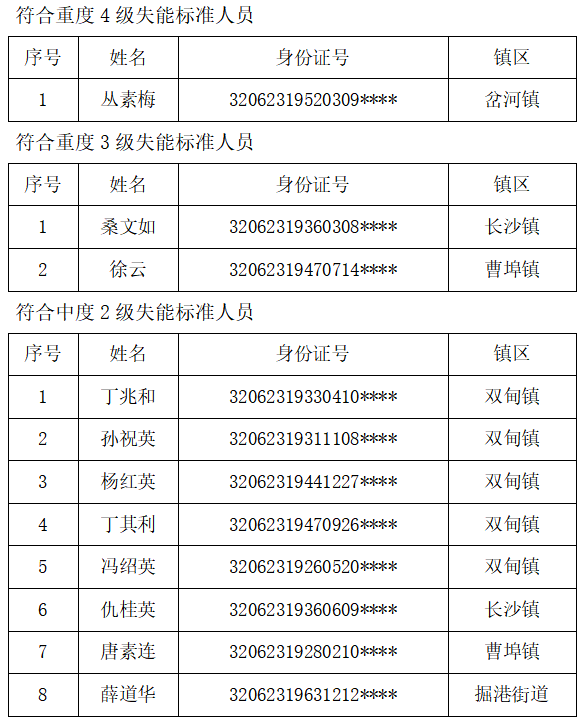 符合重度 4 级失能标准人员

| 序号 | 姓名 | 身份证号 | 镇区 |
|---|---|---|---|
| 1 | 丛素梅 | 32062319520309**** | 岔河镇 |

符合重度 3 级失能标准人员

| 序号 | 姓名 | 身份证号 | 镇区 |
|---|---|---|---|
| 1 | 桑文如 | 32062319360308**** | 长沙镇 |
| 2 | 徐云 | 32062319470714**** | 曹埠镇 |

符合中度 2 级失能标准人员

| 序号 | 姓名 | 身份证号 | 镇区 |
|---|---|---|---|
| 1 | 丁兆和 | 32062319330410**** | 双甸镇 |
| 2 | 孙祝英 | 32062319311108**** | 双甸镇 |
| 3 | 杨红英 | 32062319441227**** | 双甸镇 |
| 4 | 丁其利 | 32062319470926**** | 双甸镇 |
| 5 | 冯绍英 | 32062319260520**** | 双甸镇 |
| 6 | 仇桂英 | 32062319360609**** | 长沙镇 |
| 7 | 唐素连 | 32062319280210**** | 曹埠镇 |
| 8 | 薛道华 | 32062319631212**** | 掘港街道 |